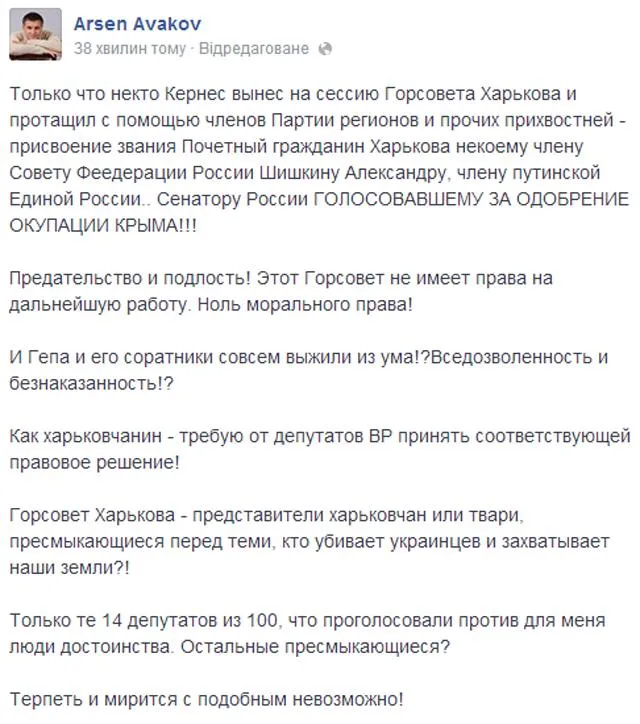 Arsen Avakov
38 хвилин тому · Відредаговане

Только что некто Кернес вынес на сессию Горсовета Харькова и протащил с помощью членов Партии регионов и прочих прихвостней - присвоение звания Почетный гражданин Харькова некоему члену Совету Феедерации России Шишкину Александру, члену путинской Единой России.. Сенатору России ГОЛОСОВАВШЕМУ ЗА ОДОБРЕНИЕ ОКУПАЦИИ КРЫМА!!!

Предательство и подлость! Этот Горсовет не имеет права на дальнейшую работу. Ноль морального права!

И Гепа и его соратники совсем выжили из ума!?Вседозволенность и безнаказанность!?

Как харьковчанин - требую от депутатов ВР принять соответствующей правовое решение!

Горсовет Харькова - представители харьковчан или твари, пресмыкающиеся перед теми, кто убивает украинцев и захватывает наши земли?!

Только те 14 депутатов из 100, что проголосовали против для меня люди достоинства. Остальные пресмыкающиеся?

Терпеть и мирится с подобным невозможно!